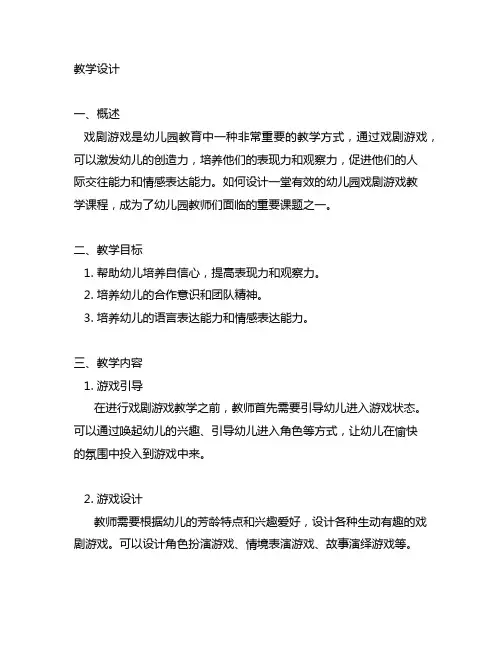 教学设计

一、概述
戏剧游戏是幼儿园教育中一种非常重要的教学方式，通过戏剧游戏，可以激发幼儿的创造力，培养他们的表现力和观察力，促进他们的人际交往能力和情感表达能力。如何设计一堂有效的幼儿园戏剧游戏教学课程，成为了幼儿园教师们面临的重要课题之一。

二、教学目标
1. 帮助幼儿培养自信心，提高表现力和观察力。
2. 培养幼儿的合作意识和团队精神。
3. 培养幼儿的语言表达能力和情感表达能力。

三、教学内容
1. 游戏引导
在进行戏剧游戏教学之前，教师首先需要引导幼儿进入游戏状态。可以通过唤起幼儿的兴趣、引导幼儿进入角色等方式，让幼儿在愉快的氛围中投入到游戏中来。

2. 游戏设计
教师需要根据幼儿的芳龄特点和兴趣爱好，设计各种生动有趣的戏剧游戏。可以设计角色扮演游戏、情境表演游戏、故事演绎游戏等。